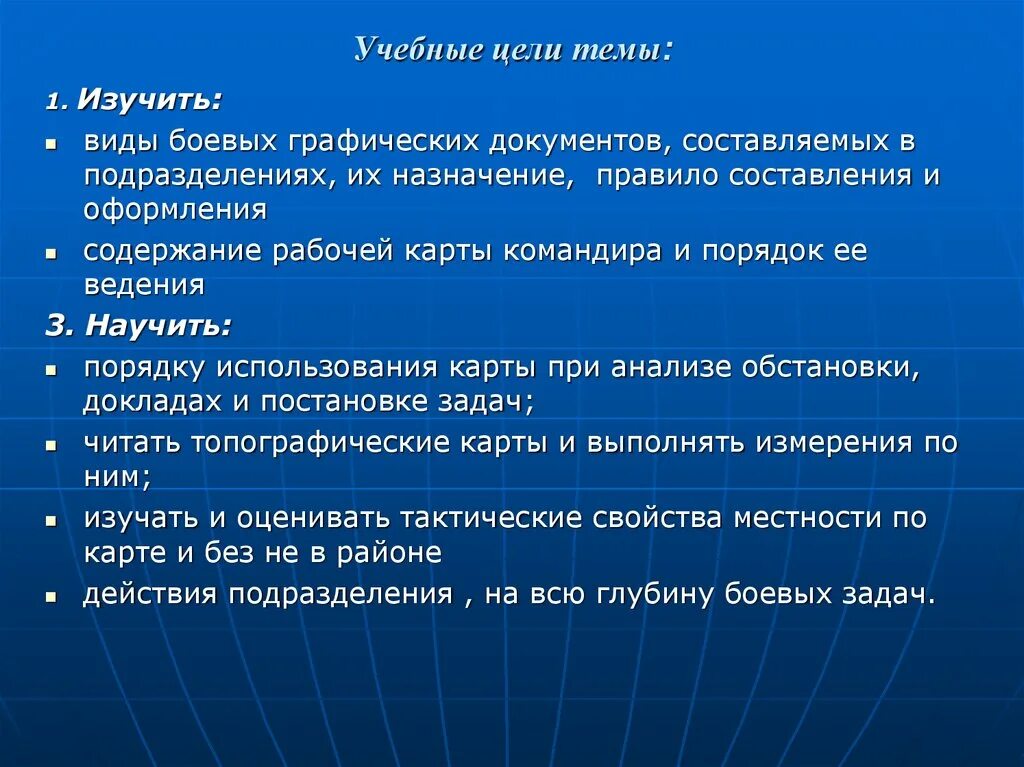 Учебные цели темы:

1. Изучить:

- виды боевых графических документов, составляемых в подразделениях, их назначение, правило составления и оформления
- содержание рабочей карты командира и порядок ее ведения

3. Научить:

- порядку использования карты при анализе обстановки, докладах и постановке задач;
- читать топографические карты и выполнять измерения по ним;
- изучать и оценивать тактические свойства местности по карте и без не в районе
- действия подразделения , на всю глубину боевых задач.